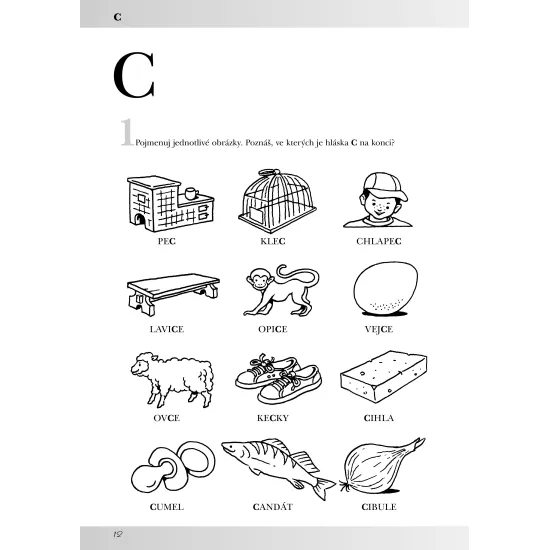 C

C

1 Pojmenuj jednotlivé obrázky. Poznáš, ve kterých je hláska C na konci?

PEC

KLEC

CHLAPEC

LAVICE

OPICE

VEJCE

OVCE

KECKY

CIHLA

CUMEL

CANDÁT

CIBULE

12